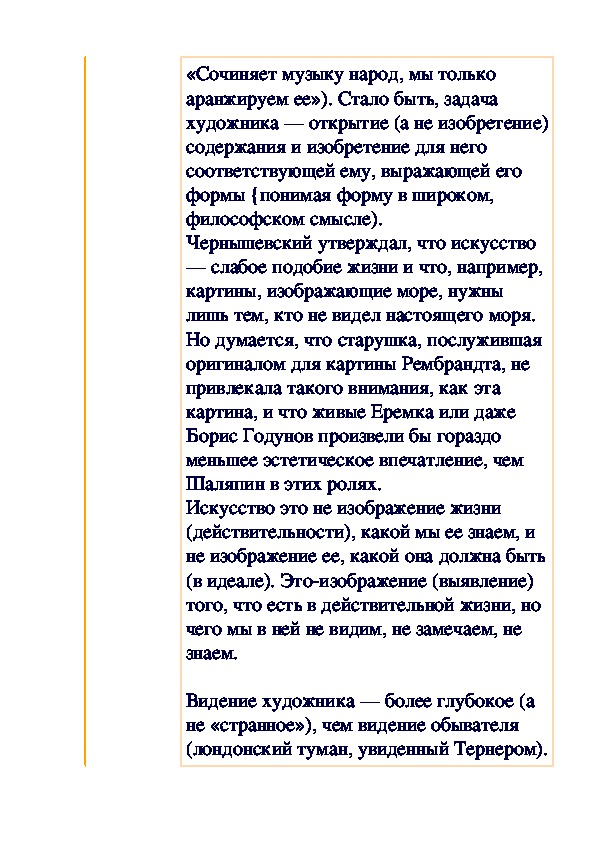 «Сочиняет музыку народ, мы только аранжируем ее»). Стало быть, задача художника — открытие (а не изобретение) содержания и изобретение для него соответствующей ему, выражающей его формы {понимая форму в широком, философском смысле).
Чернышевский утверждал, что искусство — слабое подобие жизни и что, например, картины, изображающие море, нужны лишь тем, кто не видел настоящего моря. Но думается, что старушка, послужившая оригиналом для картины Рембрандта, не привлекала такого внимания, как эта картина, и что живые Еремка или даже Борис Годунов произвели бы гораздо меньшее эстетическое впечатление, чем Шаляпин в этих ролях.
Искусство это не изображение жизни (действительности), какой мы ее знаем, и не изображение ее, какой она должна быть (в идеале). Это-изображение (выявление) того, что есть в действительной жизни, но чего мы в ней не видим, не замечаем, не знаем.

Видение художника — более глубокое (а не «странное»), чем видение обывателя (лондонский туман, увиденный Тернером).